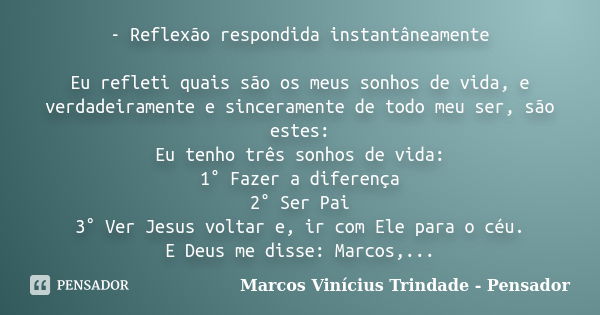 - Reflexão respondida instantâneamente

Eu refleti quais são os meus sonhos de vida, e verdadeiramente e sinceramente de todo meu ser, são estes:
Eu tenho três sonhos de vida:
1° Fazer a diferença
2° Ser Pai
3° Ver Jesus voltar e, ir com Ele para o céu.
E Deus me disse: Marcos,...

PENSADOR

Marcos Vinícius Trindade - Pensador